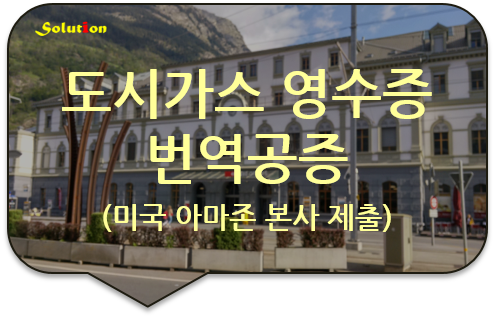 Solution

도시가스 영수증 번역공증

(미국 아마존 본사 제출)